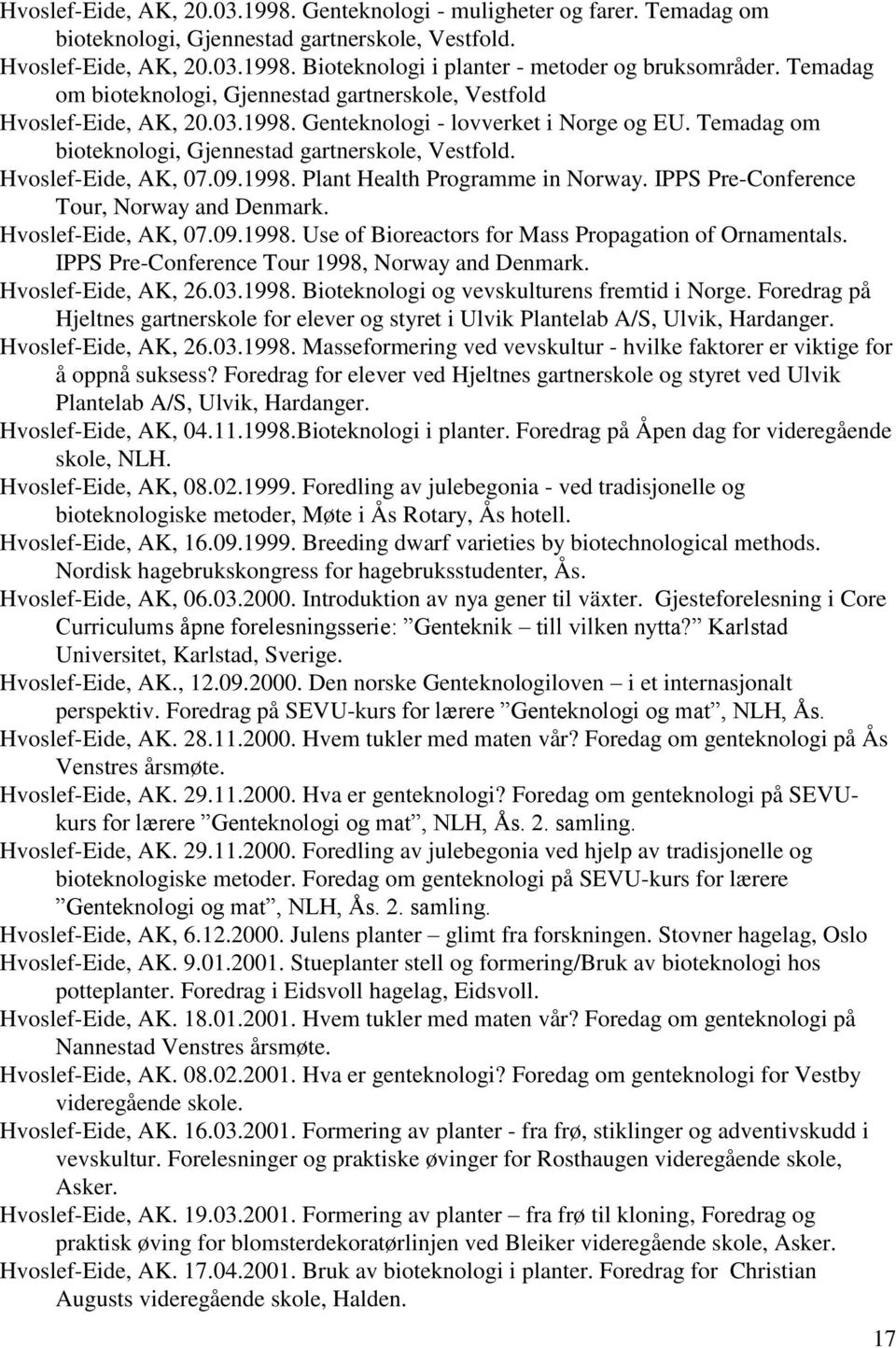 Hvoslef-Eide, AK, 20.03.1998. Genteknologi - muligheter og farer. Temadag om bioteknologi, Gjennestad gartnerskole, Vestfold.

Hvoslef-Eide, AK, 20.03.1998. Bioteknologi i planter - metoder og bruksområder. Temadag om bioteknologi, Gjennestad gartnerskole, Vestfold

Hvoslef-Eide, AK, 20.03.1998. Genteknologi - lovverket i Norge og EU. Temadag om bioteknologi, Gjennestad gartnerskole, Vestfold.

Hvoslef-Eide, AK, 07.09.1998. Plant Health Programme in Norway. IPPS Pre-Conference Tour, Norway and Denmark.

Hvoslef-Eide, AK, 07.09.1998. Use of Bioreactors for Mass Propagation of Ornamentals. IPPS Pre-Conference Tour 1998, Norway and Denmark.

Hvoslef-Eide, AK, 26.03.1998. Bioteknologi og vevskulturens fremtid i Norge. Foredrag på Hjeltnes gartnerskole for elever og styret i Ulvik Plantelab A/S, Ulvik, Hardanger.

Hvoslef-Eide, AK, 26.03.1998. Masseformering ved vevskultur - hvilke faktorer er viktige for å oppnå suksess? Foredrag for elever ved Hjeltnes gartnerskole og styret ved Ulvik Plantelab A/S, Ulvik, Hardanger.

Hvoslef-Eide, AK, 04.11.1998.Bioteknologi i planter. Foredrag på Åpen dag for videregående skole, NLH.

Hvoslef-Eide, AK, 08.02.1999. Foredling av julebegonia - ved tradisjonelle og bioteknologiske metoder, Møte i Ås Rotary, Ås hotell.

Hvoslef-Eide, AK, 16.09.1999. Breeding dwarf varieties by biotechnological methods. Nordisk hagebrukskongress for hagebruksstudenter, Ås.

Hvoslef-Eide, AK, 06.03.2000. Introduktion av nya gener til växter. Gjesteforelesning i Core Curriculums åpne forelesningsserie: ”Genteknik – till vilken nytta?” Karlstad Universitet, Karlstad, Sverige.

Hvoslef-Eide, AK., 12.09.2000. Den norske Genteknologiloven – i et internasjonalt perspektiv. Foredrag på SEVU-kurs for lærere ”Genteknologi og mat”, NLH, Ås.

Hvoslef-Eide, AK. 28.11.2000. Hvem tukler med maten vår? Foredag om genteknologi på Ås Venstres årsmøte.

Hvoslef-Eide, AK. 29.11.2000. Hva er genteknologi? Foredag om genteknologi på SEVU-kurs for lærere ”Genteknologi og mat”, NLH, Ås. 2. samling.

Hvoslef-Eide, AK. 29.11.2000. Foredling av julebegonia ved hjelp av tradisjonelle og bioteknologiske metoder. Foredag om genteknologi på SEVU-kurs for lærere ”Genteknologi og mat”, NLH, Ås. 2. samling.

Hvoslef-Eide, AK, 6.12.2000. Julens planter – glimt fra forskningen. Stovner hagelag, Oslo

Hvoslef-Eide, AK. 9.01.2001. Stueplanter stell og formering/Bruk av bioteknologi hos potteplanter. Foredrag i Eidsvoll hagelag, Eidsvoll.

Hvoslef-Eide, AK. 18.01.2001. Hvem tukler med maten vår? Foredag om genteknologi på Nannestad Venstres årsmøte.

Hvoslef-Eide, AK. 08.02.2001. Hva er genteknologi? Foredag om genteknologi for Vestby videregående skole.

Hvoslef-Eide, AK. 16.03.2001. Formering av planter - fra frø, stiklinger og adventivskudd i vevskultur. Forelesninger og praktiske øvinger for Rosthaugen videregående skole, Asker.

Hvoslef-Eide, AK. 19.03.2001. Formering av planter – fra frø til kloning, Foredrag og praktisk øving for blomsterdekoratørlinjen ved Bleiker videregående skole, Asker.

Hvoslef-Eide, AK. 17.04.2001. Bruk av bioteknologi i planter. Foredrag for Christian Augusts videregående skole, Halden.

17